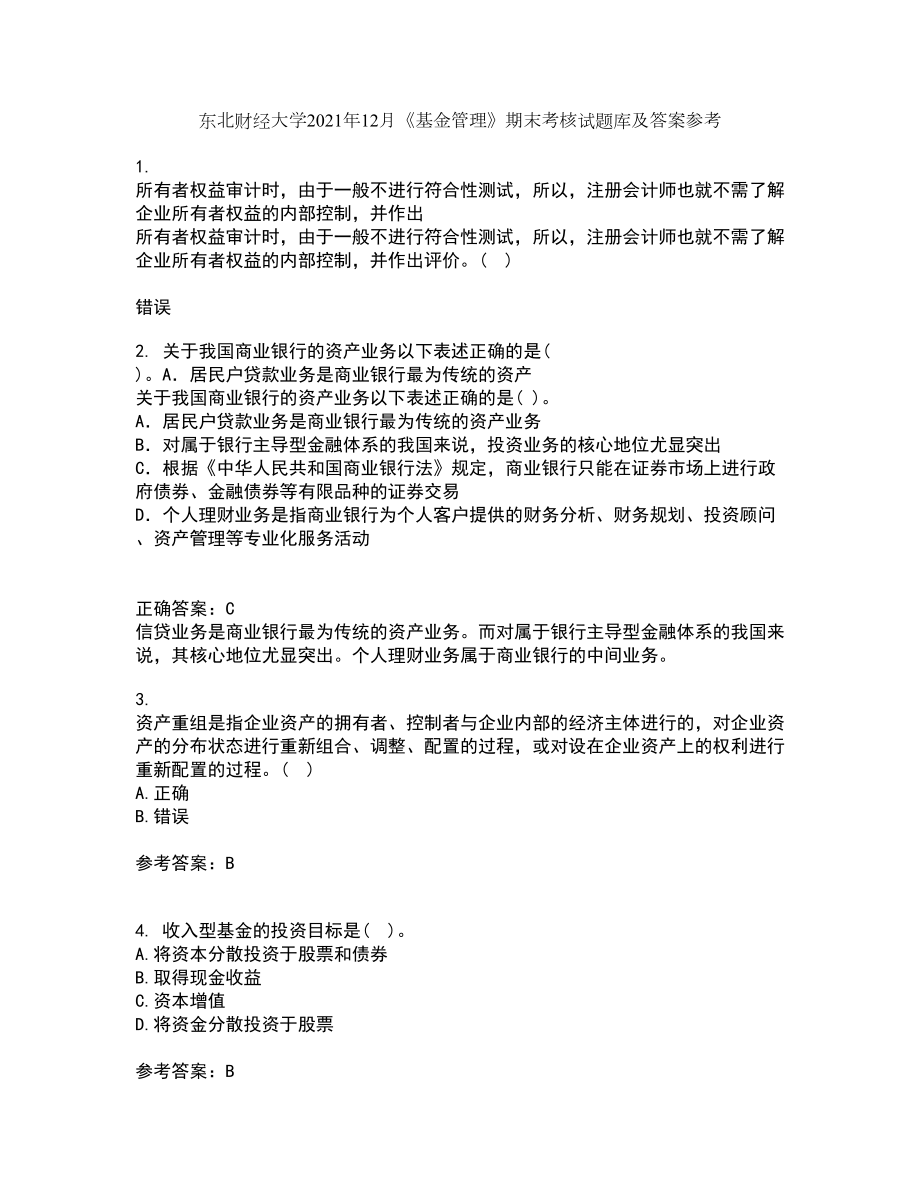 东北财经大学2021年12月《基金管理》期末考核试题库及答案参考

1.
所有者权益审计时，由于一般不进行符合性测试，所以，注册会计师也就不需了解企业所有者权益的内部控制，并作出
所有者权益审计时，由于一般不进行符合性测试，所以，注册会计师也就不需了解企业所有者权益的内部控制，并作出评价。（ ）

错误

2. 关于我国商业银行的资产业务以下表述正确的是(
)。A．居民户贷款业务是商业银行最为传统的资产
关于我国商业银行的资产业务以下表述正确的是( )。
A．居民户贷款业务是商业银行最为传统的资产业务
B．对属于银行主导型金融体系的我国来说，投资业务的核心地位尤显突出
C．根据《中华人民共和国商业银行法》规定，商业银行只能在证券市场上进行政府债券、金融债券等有限品种的证券交易
D．个人理财业务是指商业银行为个人客户提供的财务分析、财务规划、投资顾问、资产管理等专业化服务活动

正确答案：C
信贷业务是商业银行最为传统的资产业务。而对属于银行主导型金融体系的我国来说，其核心地位尤显突出。个人理财业务属于商业银行的中间业务。

3.
资产重组是指企业资产的拥有者、控制者与企业内部的经济主体进行的，对企业资产的分布状态进行重新组合、调整、配置的过程，或对设在企业资产上的权利进行重新配置的过程。（ ）
A.正确
B.错误

参考答案：B

4. 收入型基金的投资目标是( )。
A.将资本分散投资于股票和债券
B.取得现金收益
C.资本增值
D.将资金分散投资于股票

参考答案：B